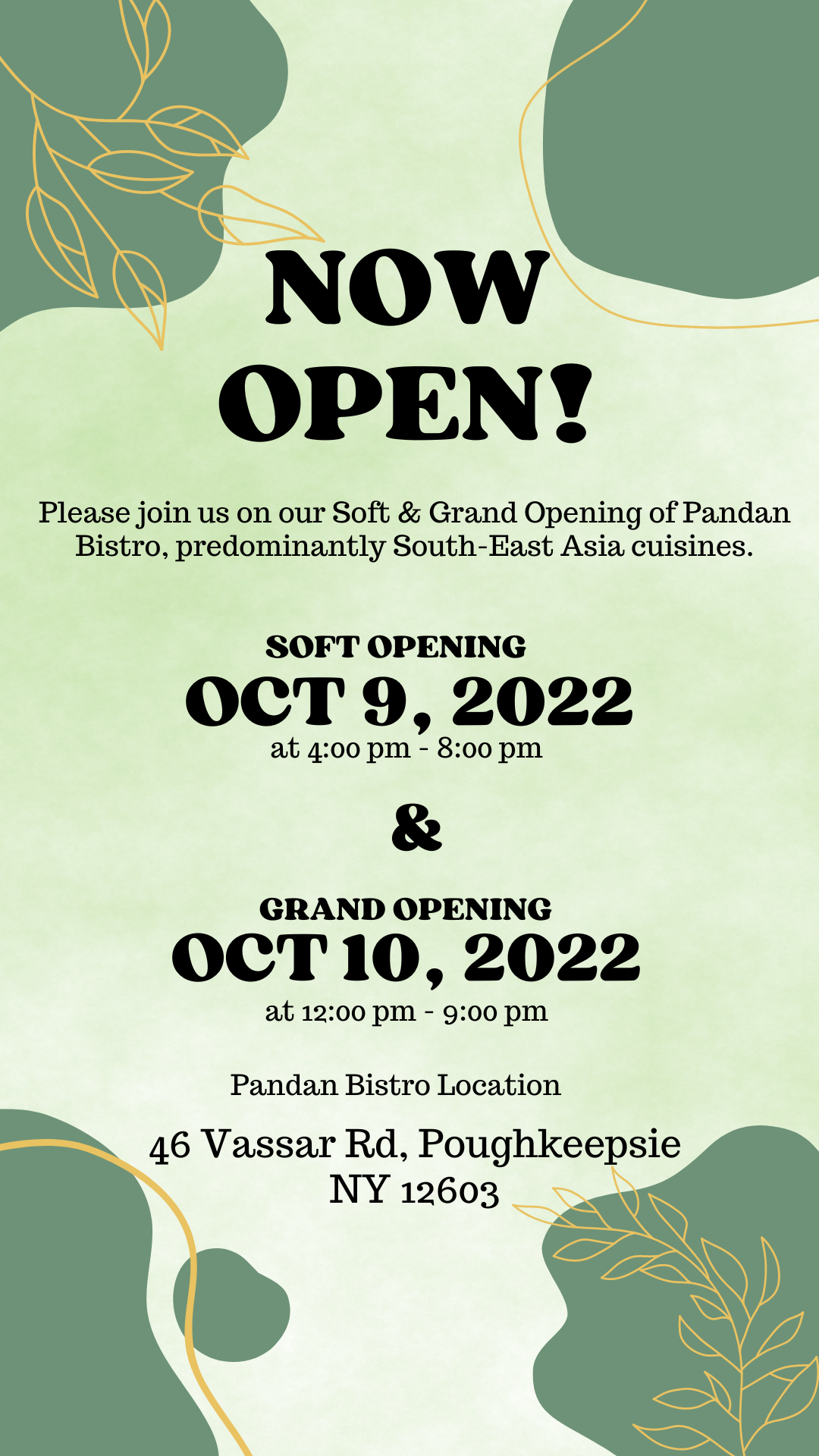 NOW OPEN!

Please join us on our Soft & Grand Opening of Pandan Bistro, predominantly South-East Asia cuisines.

SOFT OPENING
OCT 9, 2022
at 4:00 pm - 8:00 pm

&

GRAND OPENING
OCT 10, 2022
at 12:00 pm - 9:00 pm

Pandan Bistro Location

46 Vassar Rd, Poughkeepsie
NY 12603